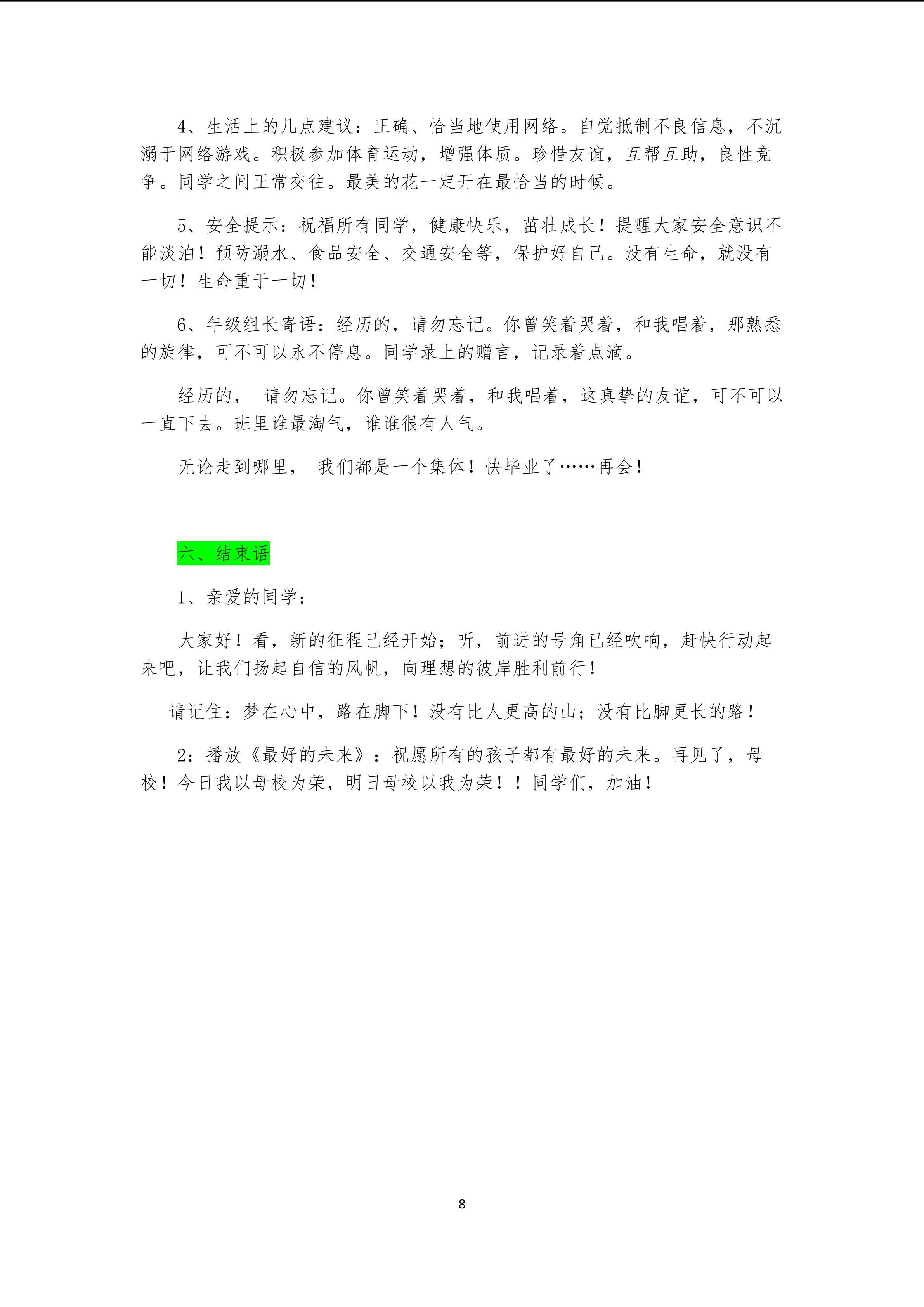 4、生活上的几点建议：正确、恰当地使用网络。自觉抵制不良信息，不沉溺于网络游戏。积极参加体育运动，增强体质。珍惜友谊，互帮互助，良性竞争。同学之间正常交往。最美的花一定开在最恰当的时候。

5、安全提示：祝福所有同学，健康快乐，茁壮成长！提醒大家安全意识不能淡泊！预防溺水、食品安全、交通安全等，保护好自己。没有生命，就没有一切！生命重于一切！

6、年级组长寄语：经历的，请勿忘记。你曾笑着哭着，和我唱着，那熟悉的旋律，可不可以永不停息。同学录上的赠言，记录着点滴。

经历的， 请勿忘记。你曾笑着哭着，和我唱着，这真挚的友谊，可不可以一直下去。班里谁最淘气，谁谁很有人气。

无论走到哪里， 我们都是一个集体！快毕业了……再会！

六、结束语

1、亲爱的同学：

大家好！看，新的征程已经开始；听，前进的号角已经吹响，赶快行动起来吧，让我们扬起自信的风帆，向理想的彼岸胜利前行！

请记住：梦在心中，路在脚下！没有比人更高的山；没有比脚更长的路！

2：播放《最好的未来》：祝愿所有的孩子都有最好的未来。再见了，母校！今日我以母校为荣，明日母校以我为荣！！同学们，加油！

8